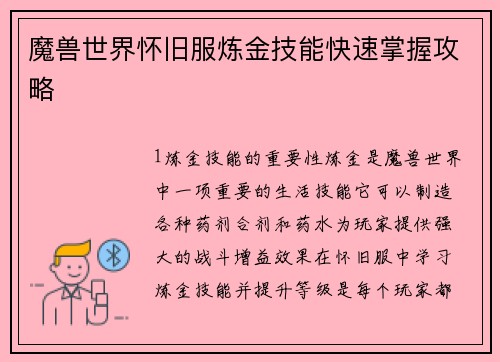 魔兽世界怀旧服炼金技能快速掌握攻略

1炼金技能的重要性炼金是魔兽世界中一项重要的生活技能它可以制造各种药剂合剂和药水为玩家提供强大的战斗增益效果在怀旧服中学习炼金技能并提升等级是每个玩家都